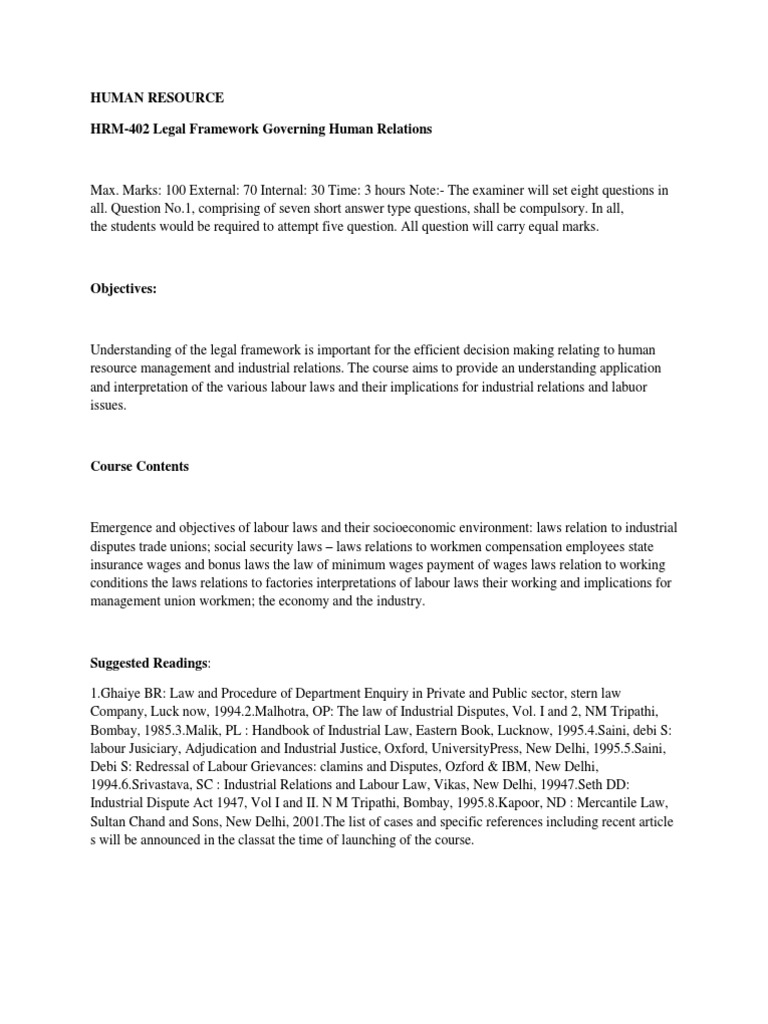 HUMAN RESOURCE

HRM-402 Legal Framework Governing Human Relations

Max. Marks: 100 External: 70 Internal: 30 Time: 3 hours Note:- The examiner will set eight questions in all. Question No.1, comprising of seven short answer type questions, shall be compulsory. In all, the students would be required to attempt five question. All question will carry equal marks.

Objectives:

Understanding of the legal framework is important for the efficient decision making relating to human resource management and industrial relations. The course aims to provide an understanding application and interpretation of the various labour laws and their implications for industrial relations and labuor issues.

Course Contents

Emergence and objectives of labour laws and their socioeconomic environment: laws relation to industrial disputes trade unions; social security laws – laws relations to workmen compensation employees state insurance wages and bonus laws the law of minimum wages payment of wages laws relation to working conditions the laws relations to factories interpretations of labour laws their working and implications for management union workmen; the economy and the industry.

Suggested Readings:

1.Ghaiye BR: Law and Procedure of Department Enquiry in Private and Public sector, stern law Company, Luck now, 1994.2.Malhotra, OP: The law of Industrial Disputes, Vol. I and 2, NM Tripathi, Bombay, 1985.3.Malik, PL : Handbook of Industrial Law, Eastern Book, Lucknow, 1995.4.Saini, debi S: labour Jusiciary, Adjudication and Industrial Justice, Oxford, UniversityPress, New Delhi, 1995.5.Saini, Debi S: Redressal of Labour Grievances: clamins and Disputes, Ozford & IBM, New Delhi, 1994.6.Srivastava, SC : Industrial Relations and Labour Law, Vikas, New Delhi, 19947.Seth DD: Industrial Dispute Act 1947, Vol I and II. N M Tripathi, Bombay, 1995.8.Kapoor, ND : Mercantile Law, Sultan Chand and Sons, New Delhi, 2001.The list of cases and specific references including recent article s will be announced in the classat the time of launching of the course.